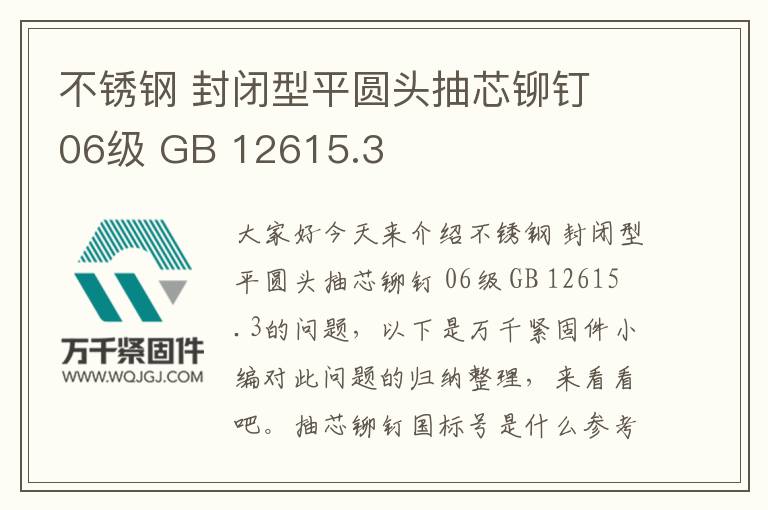 不锈钢 封闭型平圆头抽芯铆钉 06级 GB 12615.3

万千紧固件
WWW.WQJGJ.COM

大家好今天来介绍不锈钢 封闭型平圆头抽芯铆钉 06级 GB 12615.3的问题，以下是万千紧固件小编对此问题的归纳整理，来看看吧。抽芯铆钉国标号是什么参考